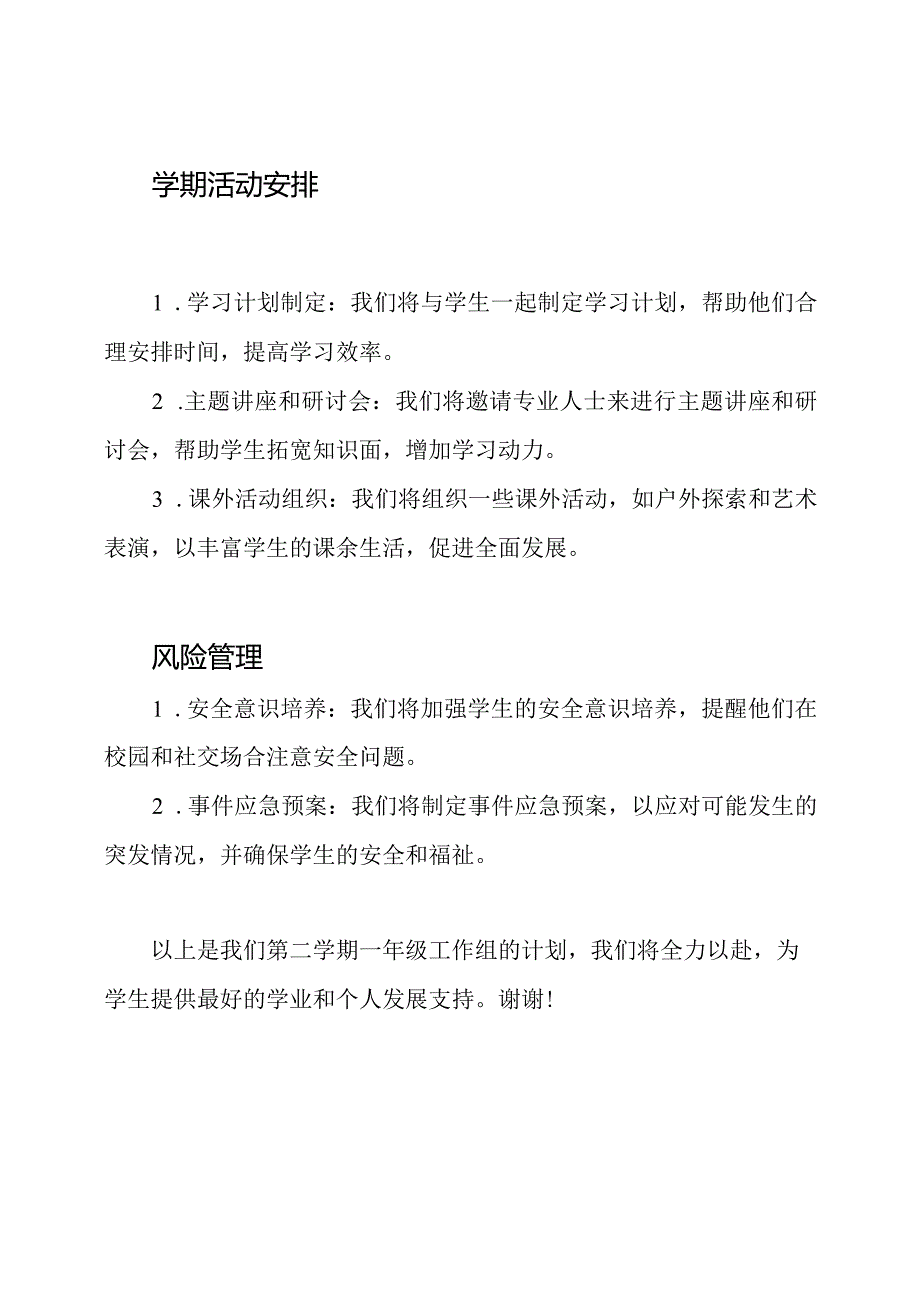 学期活动安排

1．学习计划制定：我们将与学生一起制定学习计划，帮助他们合理安排时间，提高学习效率。

2．主题讲座和研讨会：我们将邀请专业人士来进行主题讲座和研讨会，帮助学生拓宽知识面，增加学习动力。

3．课外活动组织：我们将组织一些课外活动，如户外探索和艺术表演，以丰富学生的课余生活，促进全面发展。

风险管理

1．安全意识培养：我们将加强学生的安全意识培养，提醒他们在校园和社交场合注意安全问题。

2．事件应急预案：我们将制定事件应急预案，以应对可能发生的突发情况，并确保学生的安全和福祉。

以上是我们第二学期一年级工作组的计划，我们将全力以赴，为学生提供最好的学业和个人发展支持。谢谢！